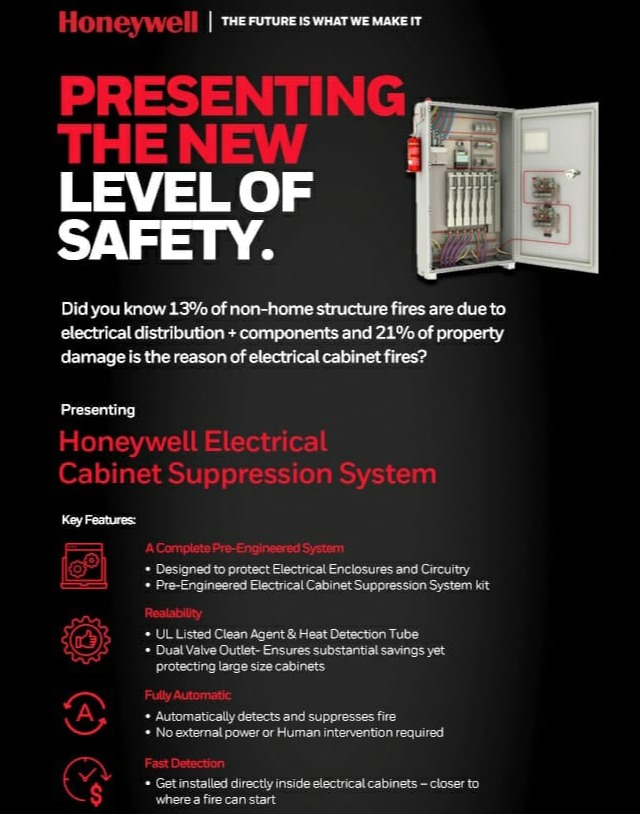 Honeywell | THE FUTURE IS WHAT WE MAKE IT

PRESENTING THE NEW LEVEL OF SAFETY.

Did you know 13% of non-home structure fires are due to electrical distribution + components and 21% of property damage is the reason of electrical cabinet fires?

Presenting

Honeywell Electrical Cabinet Suppression System

Key Features:

A Complete Pre-Engineered System
• Designed to protect Electrical Enclosures and Circuitry
• Pre-Engineered Electrical Cabinet Suppression System kit

Realability
• UL Listed Clean Agent & Heat Detection Tube
• Dual Valve Outlet- Ensures substantial savings yet protecting large size cabinets

Fully Automatic
• Automatically detects and suppresses fire
• No external power or Human intervention required

Fast Detection
• Get installed directly inside electrical cabinets – closer to where a fire can start